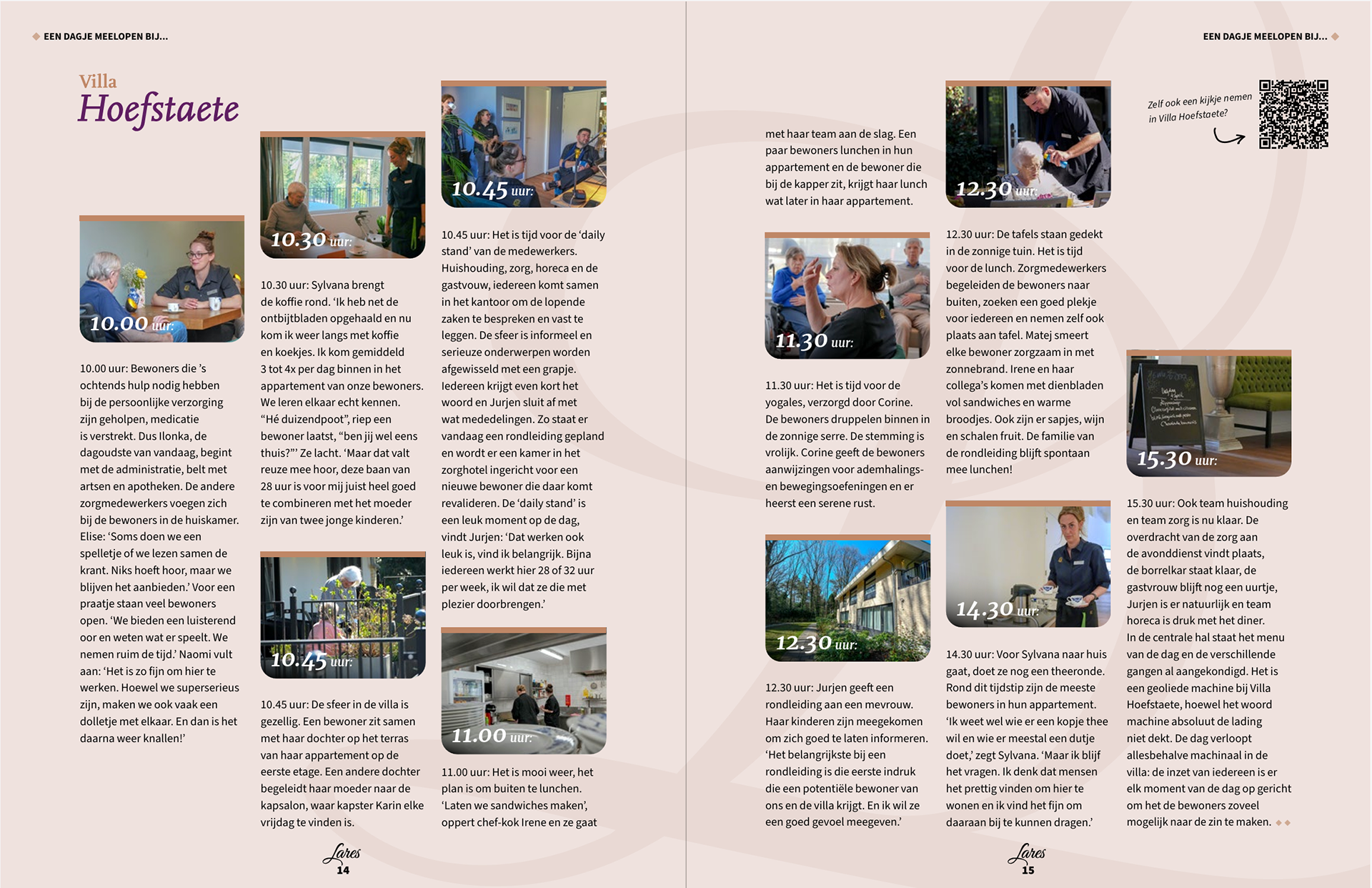 EEN DAGJE MEELOPEN BIJ...

Villa
Hoefstaete

10.00 uur:

10.00 uur: Bewoners die 's ochtends hulp nodig hebben bij de persoonlijke verzorging zijn geholpen, medicatie is verstrekt. Dus Ilonka, de dagoudste van vandaag, begint met de administratie, belt met artsen en apotheken. De andere zorgmedewerkers voegen zich bij de bewoners in de huiskamer. Elise: 'Soms doen we een spelletje of we lezen samen de krant. Niks hoeft hoor, maar we blijven het aanbieden.' Voor een praatje staan veel bewoners open. 'We bieden een luisterend oor en weten wat er speelt. We nemen ruim de tijd.' Naomi vult aan: 'Het is zo fijn om hier te werken. Hoewel we superserieus zijn, maken we ook vaak een dolletje met elkaar. En dan is het daarna weer knallen!'

10.30 uur:

10.30 uur: Sylvana brengt de koffie rond. 'Ik heb net de ontbijtbladen opgehaald en nu kom ik weer langs met koffie en koekjes. Ik kom gemiddeld 3 tot 4x per dag binnen in het appartement van onze bewoners. We leren elkaar echt kennen. "Hé duizendpoot", riep een bewoner laatst, "ben jij wel eens thuis?"' Ze lacht. 'Maar dat valt reuze mee hoor, deze baan van 28 uur is voor mij juist heel goed te combineren met het moeder zijn van twee jonge kinderen.'

10.45 uur:

10.45 uur: De sfeer in de villa is gezellig. Een bewoner zit samen met haar dochter op het terras van haar appartement op de eerste etage. Een andere dochter begeleidt haar moeder naar de kapsalon, waar kapster Karin elke vrijdag te vinden is.

10.45 uur:

10.45 uur: Het is tijd voor de 'daily stand' van de medewerkers. Huishouding, zorg, horeca en de gastvouw, iedereen komt samen in het kantoor om de lopende zaken te bespreken en vast te leggen. De sfeer is informeel en serieuze onderwerpen worden afgewisseld met een grapje. Iedereen krijgt even kort het woord en Jurjen sluit af met wat mededelingen. Zo staat er vandaag een rondleiding gepland en wordt er een kamer in het zorghotel ingericht voor een nieuwe bewoner die daar komt revalideren. De 'daily stand' is een leuk moment op de dag, vindt Jurjen: 'Dat werken ook leuk is, vind ik belangrijk. Bijna iedereen werkt hier 28 of 32 uur per week, ik wil dat ze die met plezier doorbrengen.'

11.00 uur:

11.00 uur: Het is mooi weer, het plan is om buiten te lunchen. 'Laten we sandwiches maken', oppert chef-kok Irene en ze gaat

Lares
14

EEN DAGJE MEELOPEN BIJ...

met haar team aan de slag. Een paar bewoners lunchen in hun appartement en de bewoner die bij de kapper zit, krijgt haar lunch wat later in haar appartement.

11.30 uur:

11.30 uur: Het is tijd voor de yogales, verzorgd door Corine. De bewoners druppelen binnen in de zonnige serre. De stemming is vrolijk. Corine geeft de bewoners aanwijzingen voor ademhalings- en bewegingsoefeningen en er heerst een serene rust.

12.30 uur:

12.30 uur: Jurjen geeft een rondleiding aan een mevrouw. Haar kinderen zijn meegekomen om zich goed te laten informeren. 'Het belangrijkste bij een rondleiding is die eerste indruk die een potentiële bewoner van ons en de villa krijgt. En ik wil ze een goed gevoel meegeven.'

12.30 uur:

12.30 uur: De tafels staan gedekt in de zonnige tuin. Het is tijd voor de lunch. Zorgmedewerkers begeleiden de bewoners naar buiten, zoeken een goed plekje voor iedereen en nemen zelf ook plaats aan tafel. Matej smeert elke bewoner zorgzaam in met zonnebrand. Irene en haar collega's komen met dienbladen vol sandwiches en warme broodjes. Ook zijn er sapjes, wijn en schalen fruit. De familie van de rondleiding blijft spontaan mee lunchen!

14.30 uur:

14.30 uur: Voor Sylvana naar huis gaat, doet ze nog een theeronde. Rond dit tijdstip zijn de meeste bewoners in hun appartement. 'Ik weet wel wie er een kopje thee wil en wie er meestal een dutje doet,' zegt Sylvana. 'Maar ik blijf het vragen. Ik denk dat mensen het prettig vinden om hier te wonen en ik vind het fijn om daaraan bij te kunnen dragen.'

Zelf ook een kijkje nemen in Villa Hoefstaete?

15.30 uur:

15.30 uur: Ook team huishouding en team zorg is nu klaar. De overdracht van de zorg aan de avonddienst vindt plaats, de borrelkar staat klaar, de gastvrouw blijft nog een uurtje, Jurjen is er natuurlijk en team horeca is druk met het diner. In de centrale hal staat het menu van de dag en de verschillende gangen al aangekondigd. Het is een geoliede machine bij Villa Hoefstaete, hoewel het woord machine absoluut de lading niet dekt. De dag verloopt allesbehalve machinaal in de villa: de inzet van iedereen is er elk moment van de dag op gericht om het de bewoners zoveel mogelijk naar de zin te maken.

Lares
15